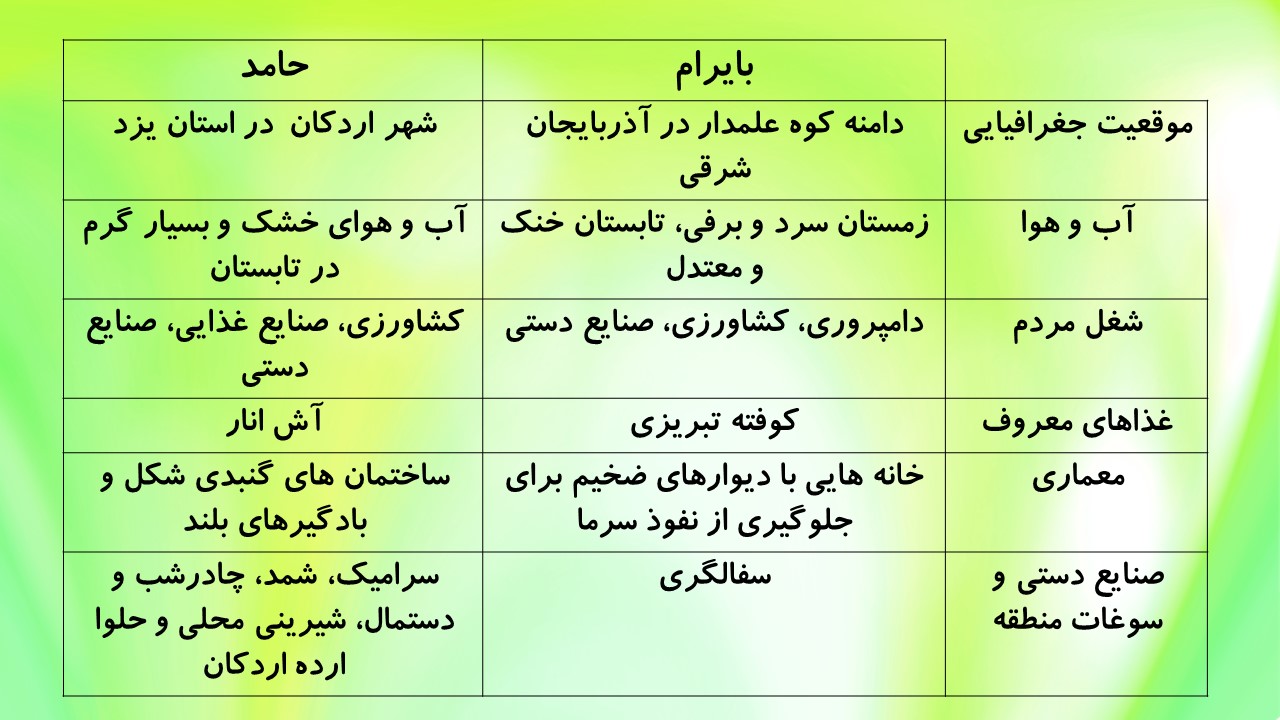 | | بایرام | حامد |
|---|---|---|
| موقعیت جغرافیایی | دامنه کوه علمدار در آذربایجان شرقی | شهر اردکان در استان یزد |
| آب و هوا | زمستان سرد و برفی، تابستان خنک و معتدل | آب و هوای خشک و بسیار گرم در تابستان |
| شغل مردم | دامپروری، کشاورزی، صنایع دستی | کشاورزی، صنایع غذایی، صنایع دستی |
| غذاهای معروف | کوفته تبریزی | آش انار |
| معماری | خانه هایی با دیوارهای ضخیم برای جلوگیری از نفوذ سرما | ساختمان های گنبدی شکل و بادگیرهای بلند |
| صنایع دستی و سوغات منطقه | سفالگری | سرامیک، شمد، چادرشب و دستمال، شیرینی محلی و حلوا ارده اردکان |